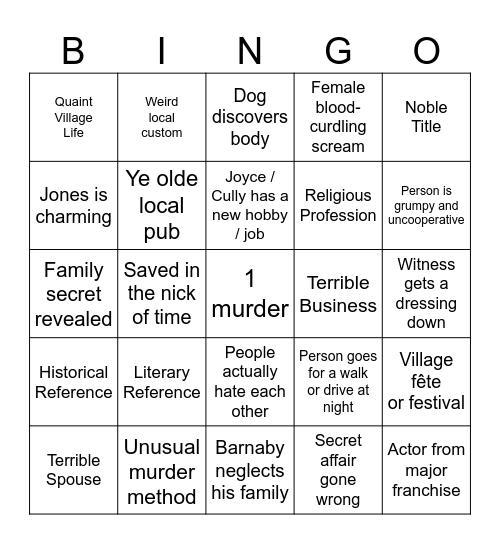 | B | I | N | G | O |
|---|---|---|---|---|
| Quaint Village Life | Weird local custom | Dog discovers body | Female blood-curdling scream | Noble Title |
| Jones is charming | Ye olde local pub | Joyce / Cully has a new hobby / job | Religious Profession | Person is grumpy and uncooperative |
| Family secret revealed | Saved in the nick of time | 1 murder | Terrible Business | Witness gets a dressing down |
| Historical Reference | Literary Reference | People actually hate each other | Person goes for a walk or drive at night | Village fête or festival |
| Terrible Spouse | Unusual murder method | Barnaby neglects his family | Secret affair gone wrong | Actor from major franchise |